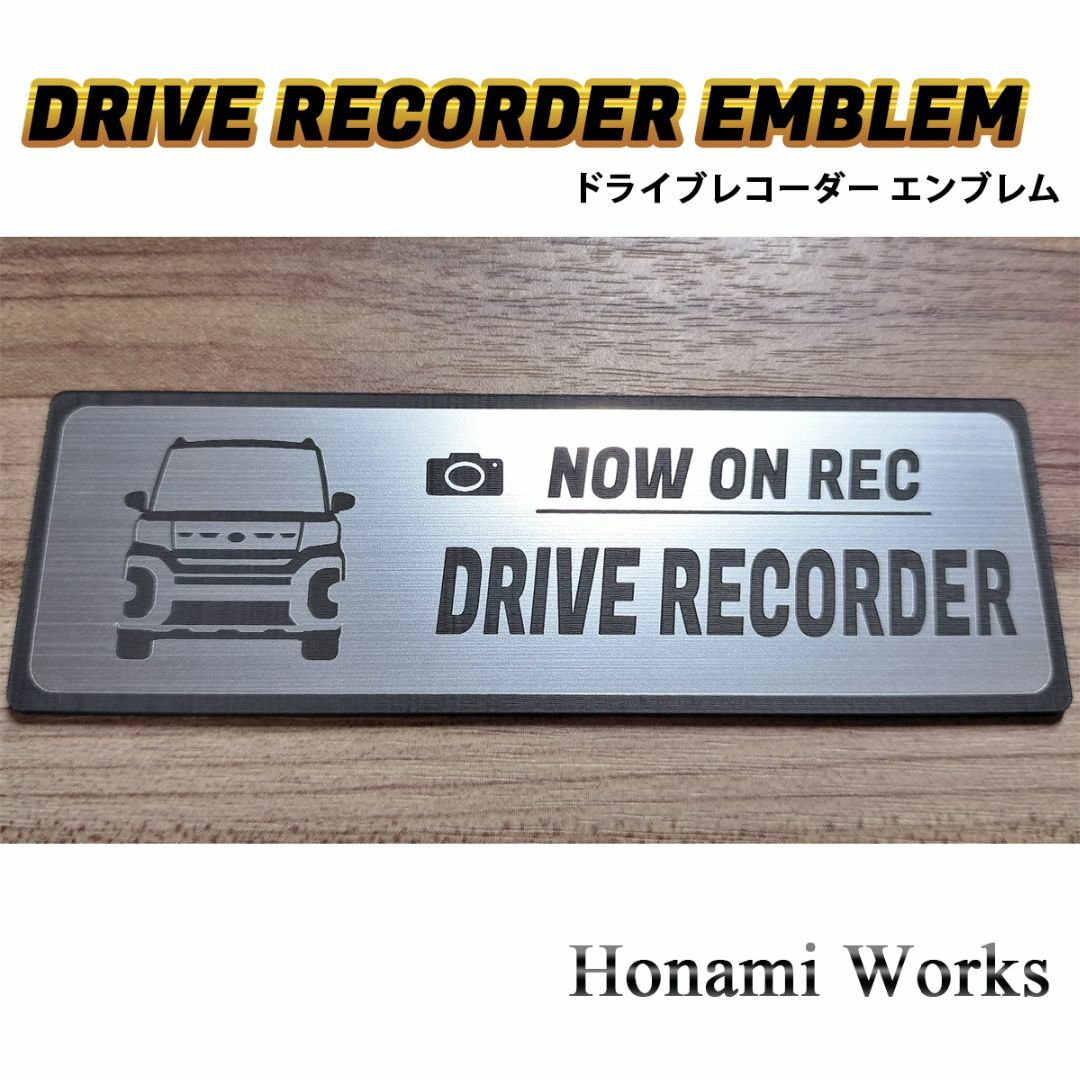 DRIVE RECORDER EMBLEM

ドライブレコーダー エンブレム

NOW ON REC

DRIVE RECORDER

Honami Works